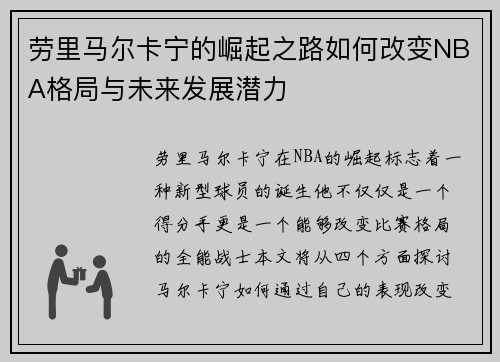 劳里马尔卡宁的崛起之路如何改变NBA格局与未来发展潜力

劳里马尔卡宁在NBA的崛起标志着一种新型球员的诞生他不仅仅是一个得分手更是一个能够改变比赛格局的全能战士本文将从四个方面探讨马尔卡宁如何通过自己的表现改变